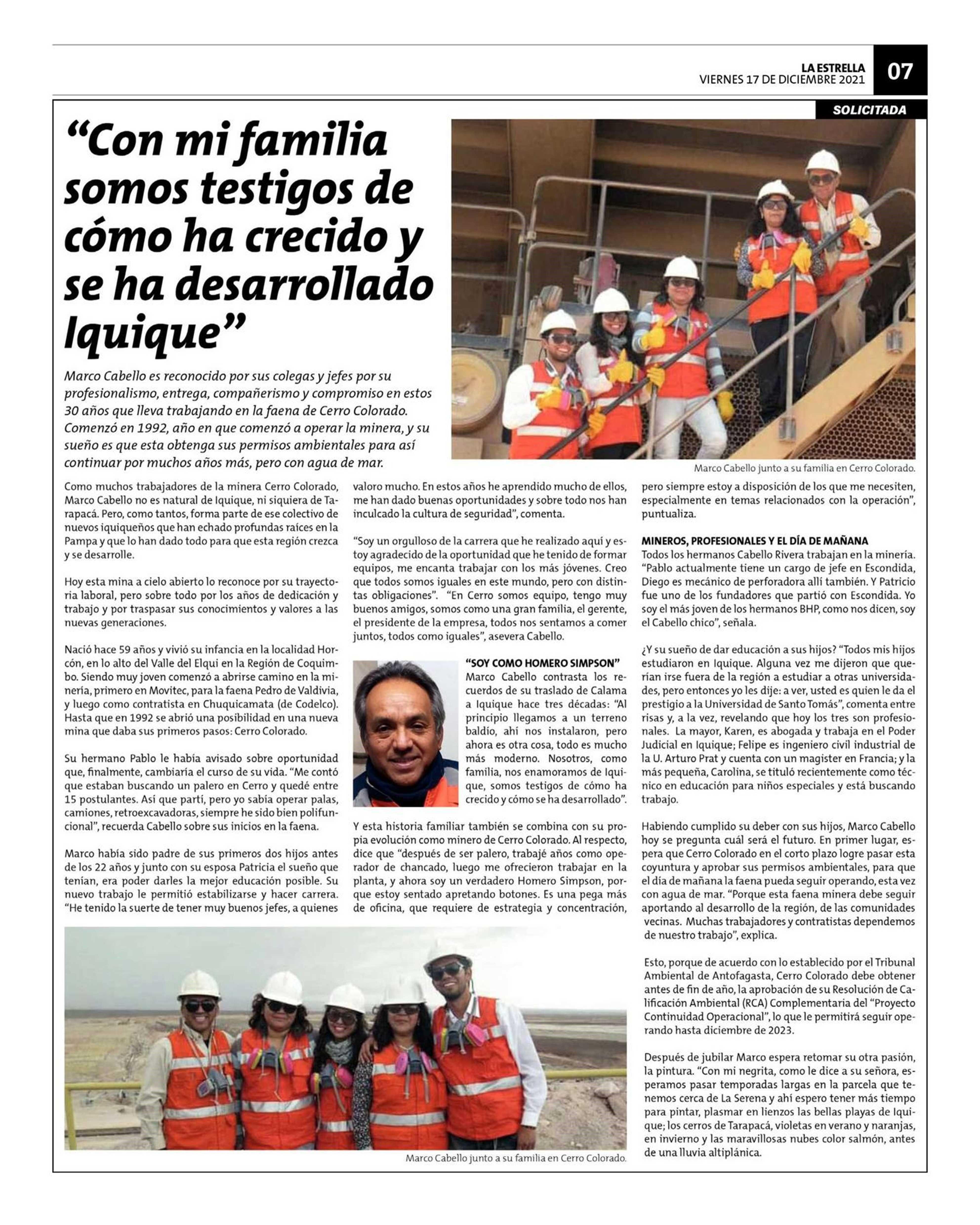 LA ESTRELLA
VIERNES 17 DE DICIEMBRE 2021

07

SOLICITADA

“Con mi familia somos testigos de cómo ha crecido y se ha desarrollado Iquique”

Marco Cabello es reconocido por sus colegas y jefes por su profesionalismo, entrega, compañerismo y compromiso en estos 30 años que lleva trabajando en la faena de Cerro Colorado. Comenzó en 1992, año en que comenzó a operar la minera, y su sueño es que esta obtenga sus permisos ambientales para así continuar por muchos años más, pero con agua de mar.

Marco Cabello junto a su familia en Cerro Colorado.

Como muchos trabajadores de la minera Cerro Colorado, Marco Cabello no es natural de Iquique, ni siquiera de Tarapacá. Pero, como tantos, forma parte de ese colectivo de nuevos iquiqueños que han echado profundas raíces en la Pampa y que lo han dado todo para que esta región crezca y se desarrolle.

Hoy esta mina a cielo abierto lo reconoce por su trayectoria laboral, pero sobre todo por los años de dedicación y trabajo y por traspasar sus conocimientos y valores a las nuevas generaciones.

Nació hace 59 años y vivió su infancia en la localidad Horcón, en lo alto del Valle del Elqui en la Región de Coquimbo. Siendo muy joven comenzó a abrirse camino en la minería, primero en Movitec, para la faena Pedro de Valdivia, y luego como contratista en Chuquicamata (de Codelco). Hasta que en 1992 se abrió una posibilidad en una nueva mina que daba sus primeros pasos: Cerro Colorado.

Su hermano Pablo le había avisado sobre oportunidad que, finalmente, cambiaría el curso de su vida. “Me contó que estaban buscando un palero en Cerro y quedé entre 15 postulantes. Así que partí, pero yo sabía operar palas, camiones, retroexcavadoras, siempre he sido bien polifuncional”, recuerda Cabello sobre sus inicios en la faena.

Marco había sido padre de sus primeros dos hijos antes de los 22 años y junto con su esposa Patricia el sueño que tenían, era poder darles la mejor educación posible. Su nuevo trabajo le permitió estabilizarse y hacer carrera. “He tenido la suerte de tener muy buenos jefes, a quienes valoro mucho. En estos años he aprendido mucho de ellos, me han dado buenas oportunidades y sobre todo nos han inculcado la cultura de seguridad”, comenta.

“Soy un orgulloso de la carrera que he realizado aquí y estoy agradecido de la oportunidad que he tenido de formar equipos, me encanta trabajar con los más jóvenes. Creo que todos somos iguales en este mundo, pero con distintas obligaciones”. “En Cerro somos equipo, tengo muy buenos amigos, somos como una gran familia, el gerente, el presidente de la empresa, todos nos sentamos a comer juntos, todos como iguales”, asevera Cabello.

“SOY COMO HOMERO SIMPSON”
Marco Cabello contrasta los recuerdos de su traslado de Calama a Iquique hace tres décadas: “Al principio llegamos a un terreno baldío, ahí nos instalaron, pero ahora es otra cosa, todo es mucho más moderno. Nosotros, como familia, nos enamoramos de Iquique, somos testigos de cómo ha crecido y cómo se ha desarrollado”.

Y esta historia familiar también se combina con su propia evolución como minero de Cerro Colorado. Al respecto, dice que “después de ser palero, trabajé años como operador de chancado, luego me ofrecieron trabajar en la planta, y ahora soy un verdadero Homero Simpson, porque estoy sentado apretando botones. Es una pega más de oficina, que requiere de estrategia y concentración, pero siempre estoy a disposición de los que me necesiten, especialmente en temas relacionados con la operación”, puntualiza.

MINEROS, PROFESIONALES Y EL DÍA DE MAÑANA
Todos los hermanos Cabello Rivera trabajan en la minería. “Pablo actualmente tiene un cargo de jefe en Escondida, Diego es mecánico de perforadora allí también. Y Patricio fue uno de los fundadores que partió con Escondida. Yo soy el más joven de los hermanos BHP, como nos dicen, soy el Cabello chico”, señala.

¿Y su sueño de dar educación a sus hijos? “Todos mis hijos estudiaron en Iquique. Alguna vez me dijeron que querían irse fuera de la región a estudiar a otras universidades, pero entonces yo les dije: a ver, usted es quien le da el prestigio a la Universidad de Santo Tomás”, comenta entre risas y, a la vez, revelando que hoy los tres son profesionales. La mayor, Karen, es abogada y trabaja en el Poder Judicial en Iquique; Felipe es ingeniero civil industrial de la U. Arturo Prat y cuenta con un magister en Francia; y la más pequeña, Carolina, se tituló recientemente como técnico en educación para niños especiales y está buscando trabajo.

Habiendo cumplido su deber con sus hijos, Marco Cabello hoy se pregunta cuál será el futuro. En primer lugar, espera que Cerro Colorado en el corto plazo logre pasar esta coyuntura y aprobar sus permisos ambientales, para que el día de mañana la faena pueda seguir operando, esta vez con agua de mar. “Porque esta faena minera debe seguir aportando al desarrollo de la región, de las comunidades vecinas. Muchas trabajadores y contratistas dependemos de nuestro trabajo”, explica.

Esto, porque de acuerdo con lo establecido por el Tribunal Ambiental de Antofagasta, Cerro Colorado debe obtener antes de fin de año, la aprobación de su Resolución de Calificación Ambiental (RCA) Complementaria del “Proyecto Continuidad Operacional”, lo que le permitirá seguir operando hasta diciembre de 2023.

Después de jubilar Marco espera retomar su otra pasión, la pintura. “Con mi negrita, como le dice a su señora, esperamos pasar temporadas largas en la parcela que tenemos cerca de La Serena y ahí espero tener más tiempo para pintar, plasmar en lienzos las bellas playas de Iquique; los cerros de Tarapacá, violetas en verano y naranjas, en invierno y las maravillosas nubes color salmón, antes de una lluvia altiplánica.

Marco Cabello junto a su familia en Cerro Colorado.